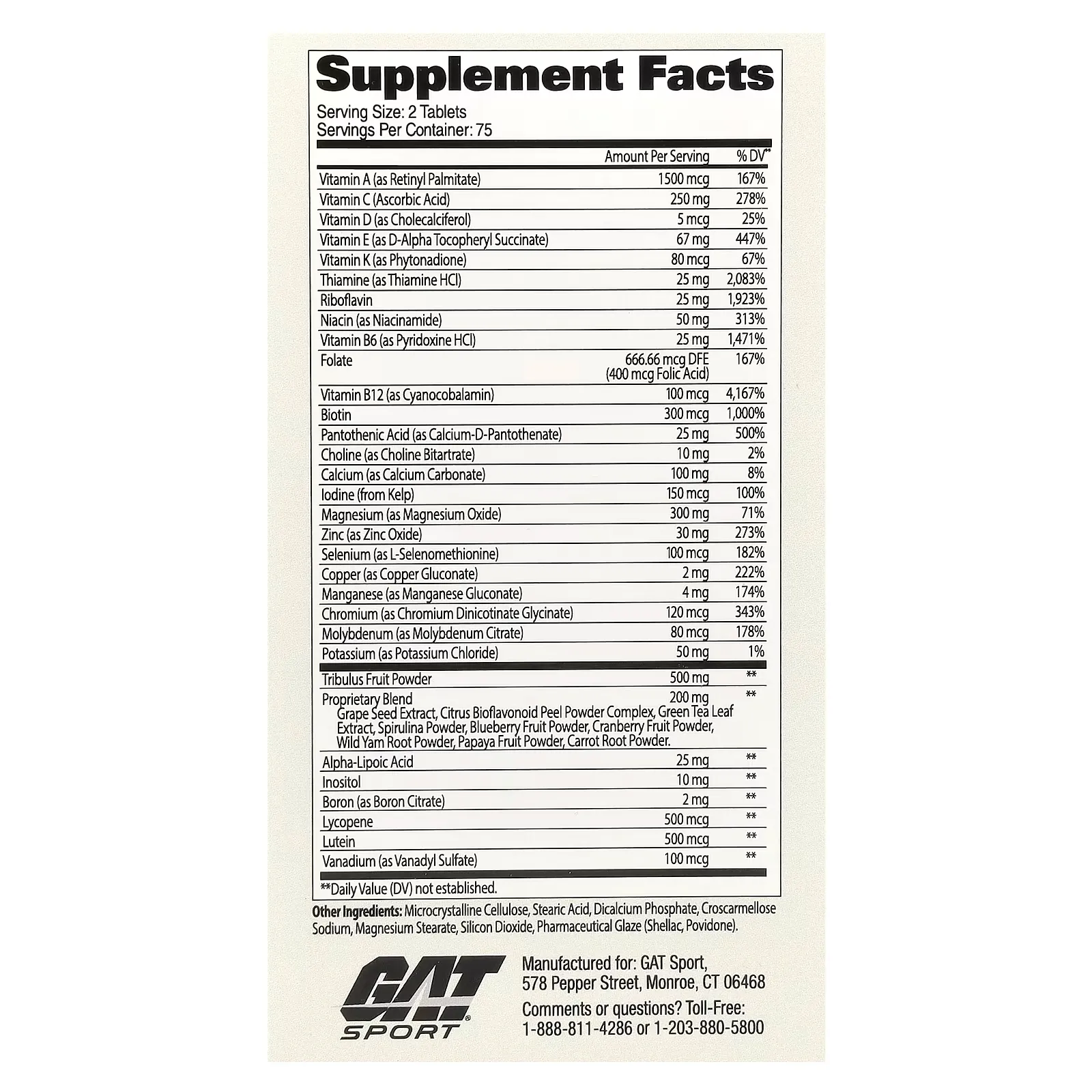 Supplement Facts

Serving Size: 2 Tablets
Servings Per Container: 75

| | Amount Per Serving | % DV** |
|---|---|---|
| Vitamin A (as Retinyl Palmitate) | 1500 mcg | 167% |
| Vitamin C (Ascorbic Acid) | 250 mg | 278% |
| Vitamin D (as Cholecalciferol) | 5 mcg | 25% |
| Vitamin E (as D-Alpha Tocopheryl Succinate) | 67 mg | 447% |
| Vitamin K (as Phytonadione) | 80 mcg | 67% |
| Thiamine (as Thiamine HCl) | 25 mg | 2,083% |
| Riboflavin | 25 mg | 1,923% |
| Niacin (as Niacinamide) | 50 mg | 313% |
| Vitamin B6 (as Pyridoxine HCl) | 25 mg | 1,471% |
| Folate | 666.66 mcg DFE (400 mcg Folic Acid) | 167% |
| Vitamin B12 (as Cyanocobalamin) | 100 mcg | 4,167% |
| Biotin | 300 mcg | 1,000% |
| Pantothenic Acid (as Calcium-D-Pantothenate) | 25 mg | 500% |
| Choline (as Choline Bitartrate) | 10 mg | 2% |
| Calcium (as Calcium Carbonate) | 100 mg | 8% |
| Iodine (from Kelp) | 150 mcg | 100% |
| Magnesium (as Magnesium Oxide) | 300 mg | 71% |
| Zinc (as Zinc Oxide) | 30 mg | 273% |
| Selenium (as L-Selenomethionine) | 100 mcg | 182% |
| Copper (as Copper Gluconate) | 2 mg | 222% |
| Manganese (as Manganese Gluconate) | 4 mg | 174% |
| Chromium (as Chromium Dinicotinate Glycinate) | 120 mcg | 343% |
| Molybdenum (as Molybdenum Citrate) | 80 mcg | 178% |
| Potassium (as Potassium Chloride) | 50 mg | 1% |
| Tribulus Fruit Powder | 500 mg | ** |
| Proprietary Blend Grape Seed Extract, Citrus Bioflavonoid Peel Powder Complex, Green Tea Leaf Extract, Spirulina Powder, Blueberry Fruit Powder, Cranberry Fruit Powder, Wild Yam Root Powder, Papaya Fruit Powder, Carrot Root Powder. | 200 mg | ** |
| Alpha-Lipoic Acid | 25 mg | ** |
| Inositol | 10 mg | ** |
| Boron (as Boron Citrate) | 2 mg | ** |
| Lycopene | 500 mcg | ** |
| Lutein | 500 mcg | ** |
| Vanadium (as Vanadyl Sulfate) | 100 mcg | ** |

**Daily Value (DV) not established.

Other Ingredients: Microcrystalline Cellulose, Stearic Acid, Dicalcium Phosphate, Croscarmellose Sodium, Magnesium Stearate, Silicon Dioxide, Pharmaceutical Glaze (Shellac, Povidone).

GAT SPORT

Manufactured for: GAT Sport, 578 Pepper Street, Monroe, CT 06468
Comments or questions? Toll-Free: 1-888-811-4286 or 1-203-880-5800